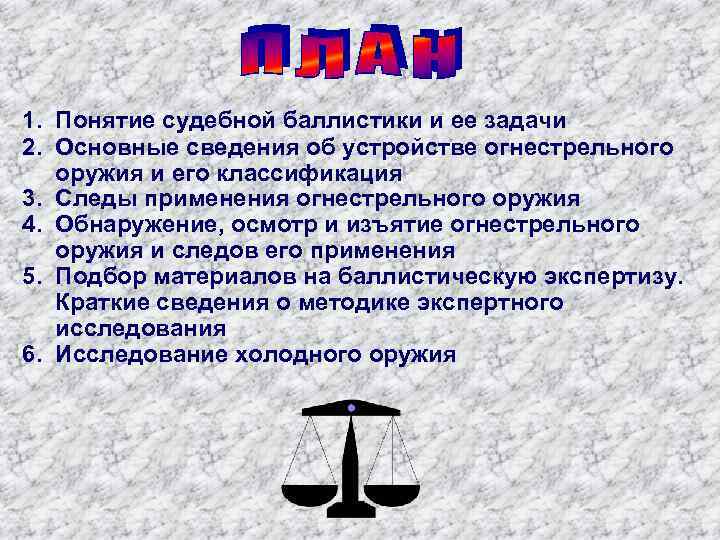 ПЛАН

1. Понятие судебной баллистики и ее задачи
2. Основные сведения об устройстве огнестрельного оружия и его классификация
3. Следы применения огнестрельного оружия
4. Обнаружение, осмотр и изъятие огнестрельного оружия и следов его применения
5. Подбор материалов на баллистическую экспертизу. Краткие сведения о методике экспертного исследования
6. Исследование холодного оружия